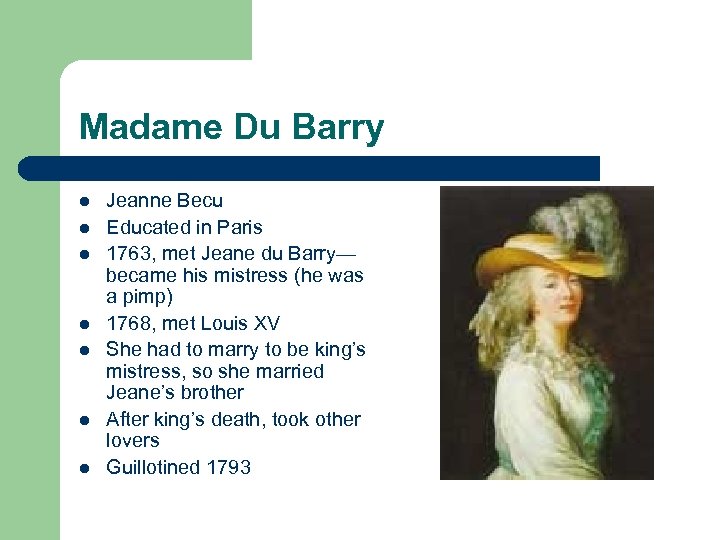 Madame Du Barry

• Jeanne Becu
• Educated in Paris
• 1763, met Jeane du Barry—became his mistress (he was a pimp)
• 1768, met Louis XV
• She had to marry to be king's mistress, so she married Jeane's brother
• After king's death, took other lovers
• Guillotined 1793